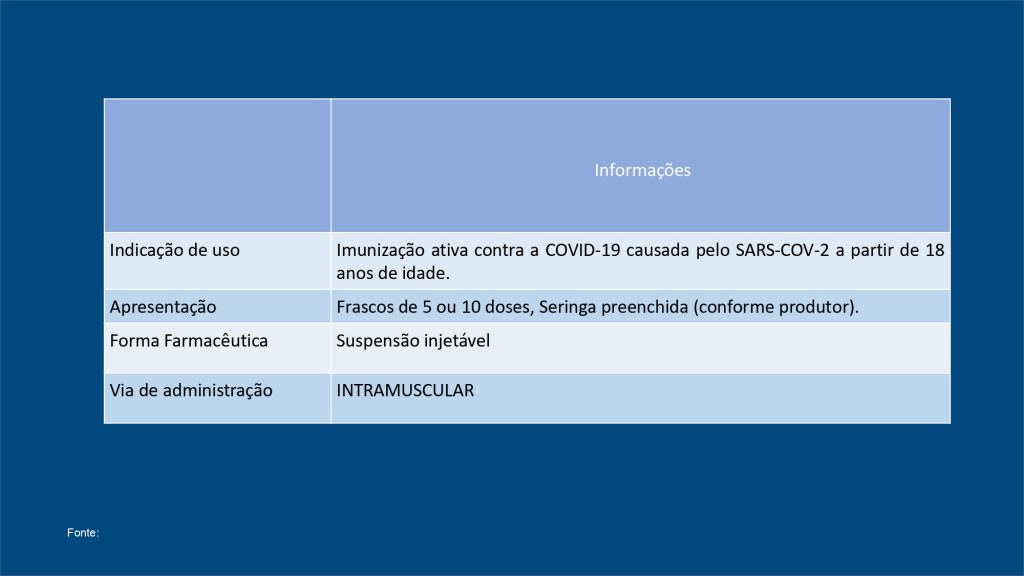 | | Informações |
|---|---|
| Indicação de uso | Imunização ativa contra a COVID-19 causada pelo SARS-COV-2 a partir de 18 anos de idade. |
| Apresentação | Frascos de 5 ou 10 doses, Seringa preenchida (conforme produtor). |
| Forma Farmacêutica | Suspensão injetável |
| Via de administração | INTRAMUSCULAR |

Fonte: